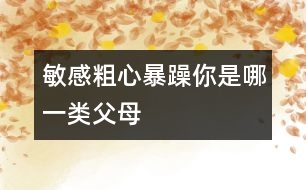 敏感粗心暴躁你是哪一类父母